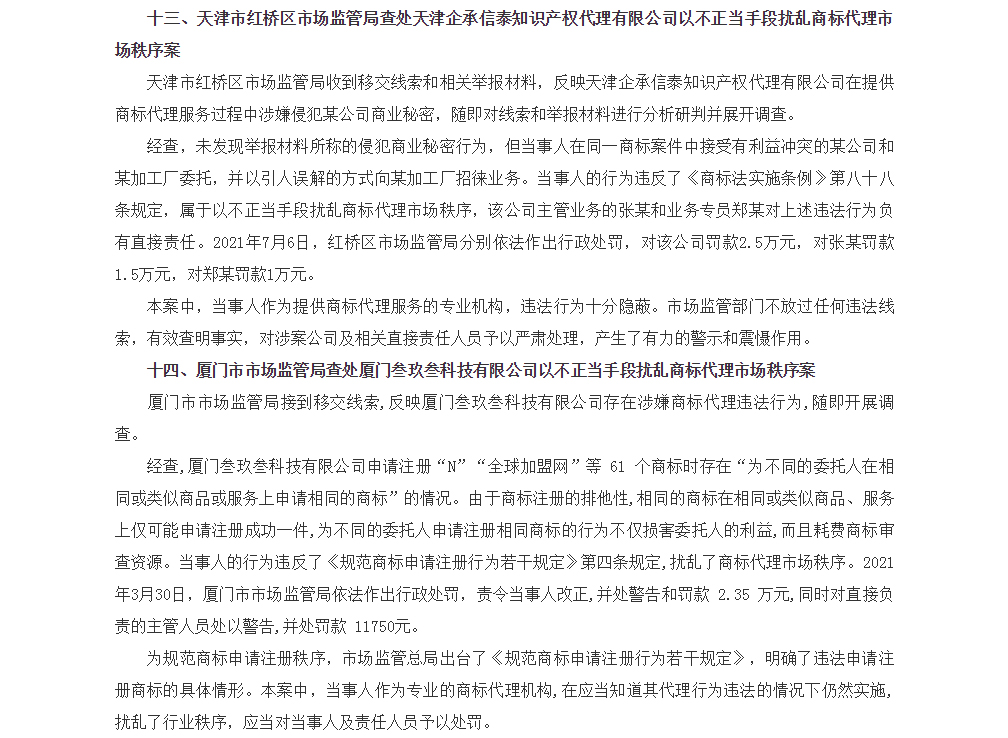 十三、天津市红桥区市场监管局查处天津企承信泰知识产权代理有限公司以不正当手段扰乱商标代理市场秩序案

天津市红桥区市场监管局收到移交线索和相关举报材料，反映天津企承信泰知识产权代理有限公司在提供商标代理服务过程中涉嫌侵犯某公司商业秘密，随即对线索和举报材料进行分析研判并展开调查。

经查，未发现举报材料所称的侵犯商业秘密行为，但当事人在同一商标案件中接受有利益冲突的某公司和某加工厂委托，并以引人误解的方式向某加工厂招徕业务。当事人的行为违反了《商标法实施条例》第八十八条规定，属于以不正当手段扰乱商标代理市场秩序，该公司主管业务的张某和业务专员郑某对上述违法行为负有直接责任。2021年7月6日，红桥区市场监管局分别依法作出行政处罚，对该公司罚款2.5万元，对张某罚款1.5万元，对郑某罚款1万元。

本案中，当事人作为提供商标代理服务的专业机构，违法行为十分隐蔽。市场监管部门不放过任何违法线索，有效查明事实，对涉案公司及相关直接责任人员予以严肃处理，产生了有力的警示和震慑作用。

十四、厦门市市场监管局查处厦门叁玖叁科技有限公司以不正当手段扰乱商标代理市场秩序案

厦门市市场监管局接到移交线索，反映厦门叁玖叁科技有限公司存在涉嫌商标代理违法行为，随即开展调查。

经查，厦门叁玖叁科技有限公司申请注册“N”“全球加盟网”等 61 个商标时存在“为不同的委托人在相同或类似商品或服务上申请相同的商标”的情况。由于商标注册的排他性，相同的商标在相同或类似商品、服务上仅可能申请注册成功一件，为不同的委托人申请注册相同商标的行为不仅损害委托人的利益，而且耗费商标审查资源。当事人的行为违反了《规范商标申请注册行为若干规定》第四条规定，扰乱了商标代理市场秩序。2021年3月30日，厦门市市场监管局依法作出行政处罚，责令当事人改正，并处警告和罚款 2.35 万元，同时对直接负责的主管人员处以警告，并处罚款 11750元。

为规范商标申请注册秩序，市场监管总局出台了《规范商标申请注册行为若干规定》，明确了违法申请注册商标的具体情形。本案中，当事人作为专业的商标代理机构，在应当知道其代理行为违法的情况下仍然实施，扰乱了行业秩序，应当对当事人及责任人员予以处罚。